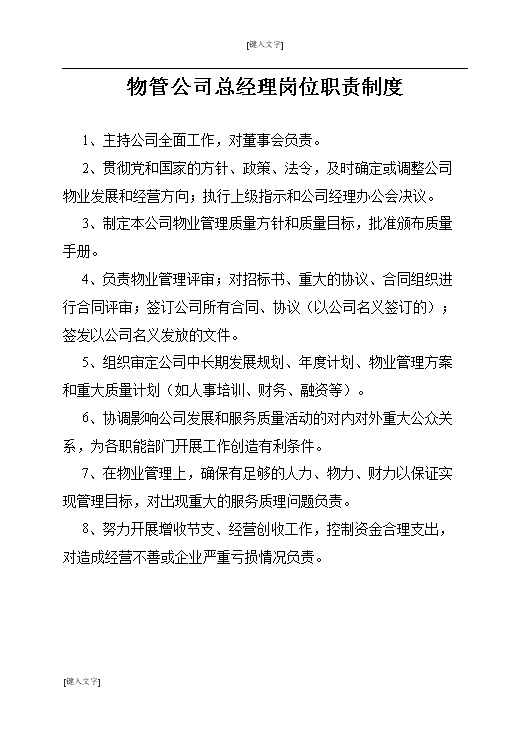 [键入文字]

物管公司总经理岗位职责制度

1、主持公司全面工作，对董事会负责。

2、贯彻党和国家的方针、政策、法令，及时确定或调整公司物业发展和经营方向；执行上级指示和公司经理办公会决议。

3、制定本公司物业管理质量方针和质量目标，批准颁布质量手册。

4、负责物业管理评审；对招标书、重大的协议、合同组织进行合同评审；签订公司所有合同、协议（以公司名义签订的）；签发以公司名义发放的文件。

5、组织审定公司中长期发展规划、年度计划、物业管理方案和重大质量计划（如人事培训、财务、融资等）。

6、协调影响公司发展和服务质量活动的对内对外重大公众关系，为各职能部门开展工作创造有利条件。

7、在物业管理上，确保有足够的人力、物力、财力以保证实现管理目标，对出现重大的服务质理问题负责。

8、努力开展增收节支、经营创收工作，控制资金合理支出，对造成经营不善或企业严重亏损情况负责。

[键入文字]